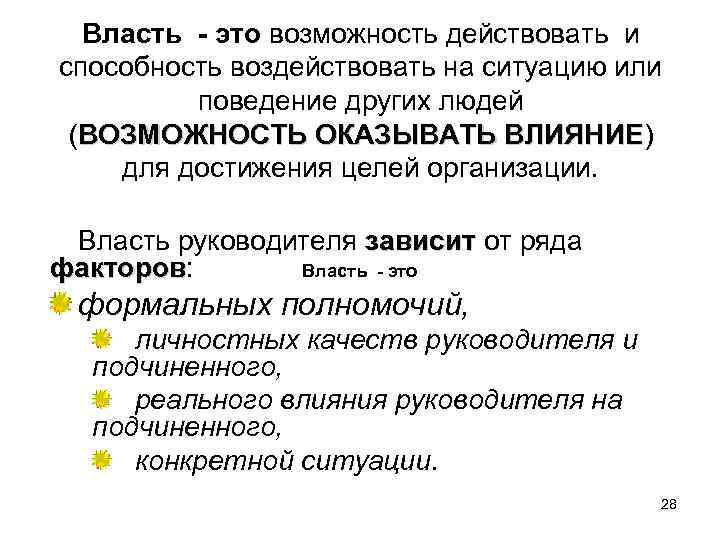 Власть - это возможность действовать и способность воздействовать на ситуацию или поведение других людей (ВОЗМОЖНОСТЬ ОКАЗЫВАТЬ ВЛИЯНИЕ) для достижения целей организации.

Власть руководителя зависит от ряда факторов: Власть - это

формальных полномочий,

личностных качеств руководителя и подчиненного,

реального влияния руководителя на подчиненного,

конкретной ситуации.

28